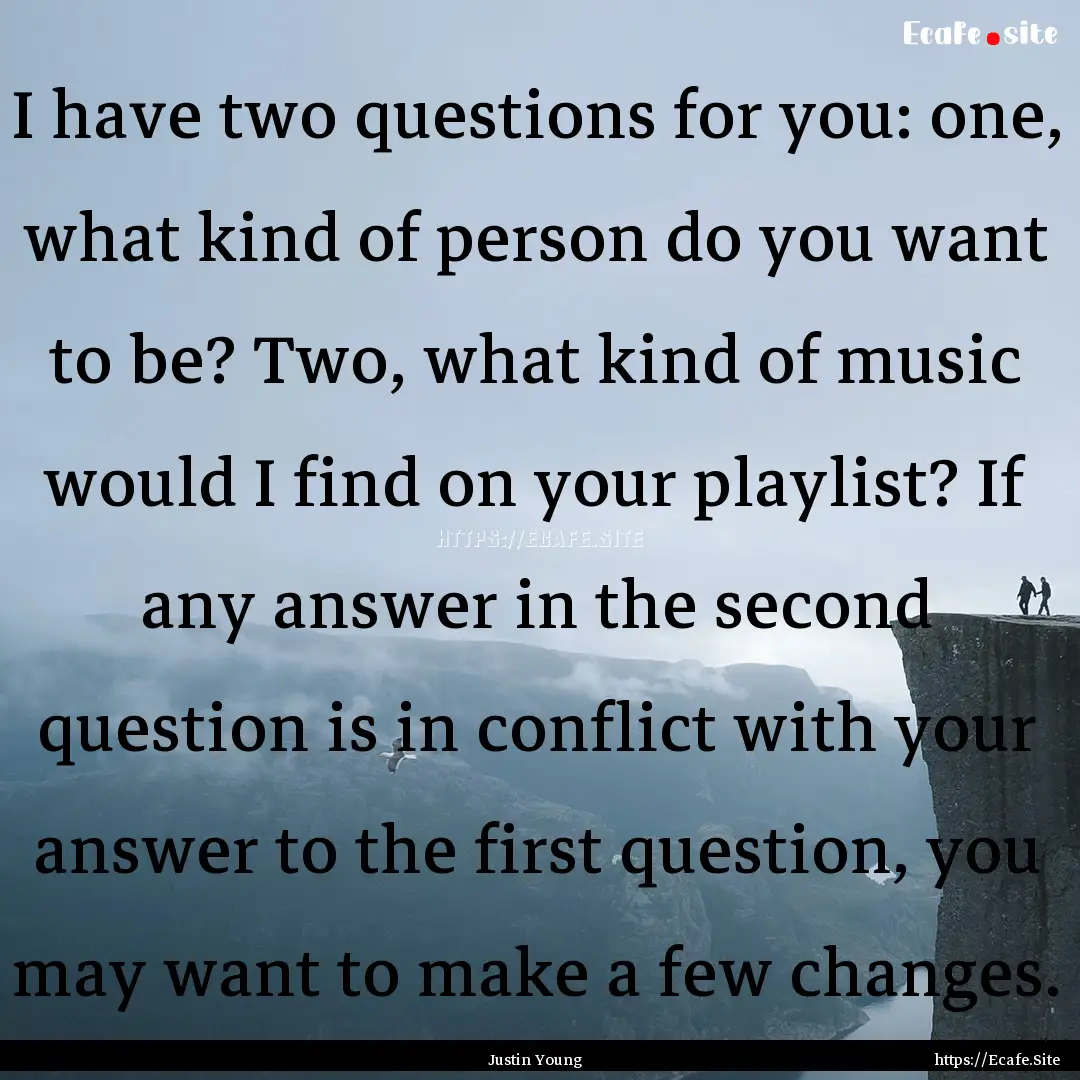 Ecafe.site

I have two questions for you: one, what kind of person do you want to be? Two, what kind of music would I find on your playlist? If any answer in the second question is in conflict with your answer to the first question, you may want to make a few changes.

HTTPS://ECAFE.SITE

Justin Young

https://Ecafe.Site